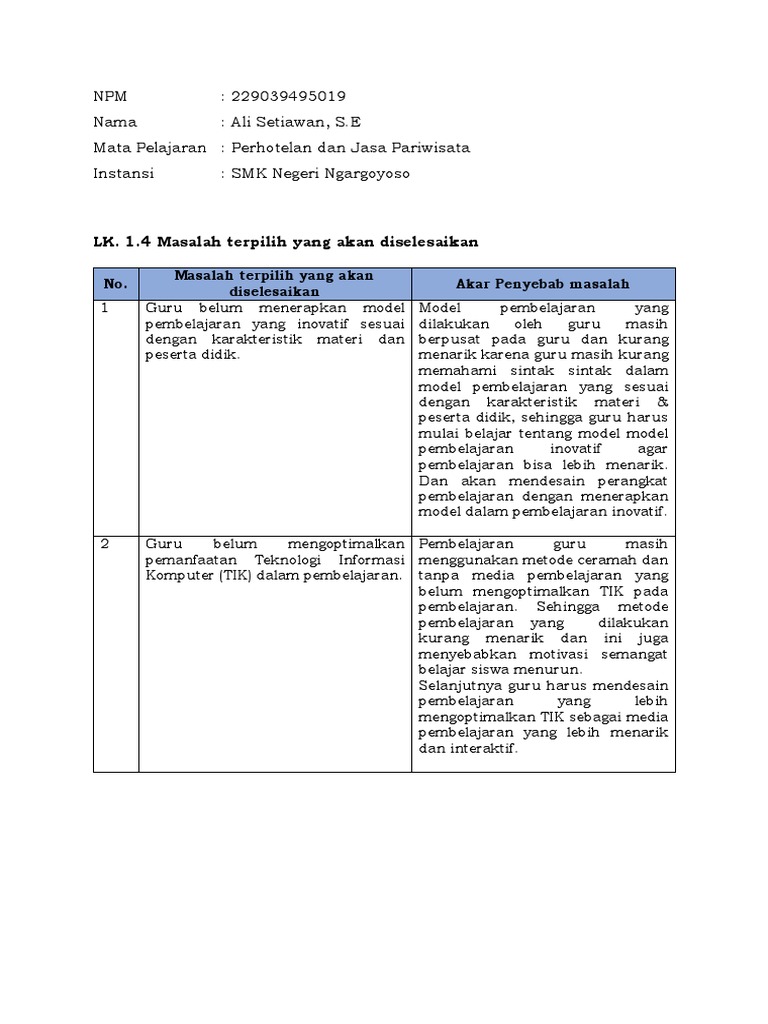 NPM : 229039495019
Nama : Ali Setiawan, S.E
Mata Pelajaran : Perhotelan dan Jasa Pariwisata
Instansi : SMK Negeri Ngargoyoso

LK. 1.4 Masalah terpilih yang akan diselesaikan

| No. | Masalah terpilih yang akan diselesaikan | Akar Penyebab masalah |
|---|---|---|
| 1 | Guru belum menerapkan model pembelajaran yang inovatif sesuai dengan karakteristik materi dan peserta didik. | Model pembelajaran yang dilakukan oleh guru masih berpusat pada guru dan kurang menarik karena guru masih kurang memahami sintak sintak dalam model pembelajaran yang sesuai dengan karakteristik materi & peserta didik, sehingga guru harus mulai belajar tentang model model pembelajaran inovatif agar pembelajaran bisa lebih menarik. Dan akan mendesain perangkat pembelajaran dengan menerapkan model dalam pembelajaran inovatif. |
| 2 | Guru belum mengoptimalkan pemanfaatan Teknologi Informasi Komputer (TIK) dalam pembelajaran. | Pembelajaran guru masih menggunakan metode ceramah dan tanpa media pembelajaran yang belum mengoptimalkan TIK pada pembelajaran. Sehingga metode pembelajaran yang dilakukan kurang menarik dan ini juga menyebabkan motivasi semangat belajar siswa menurun. Selanjutnya guru harus mendesain pembelajaran yang lebih mengoptimalkan TIK sebagai media pembelajaran yang lebih menarik dan interaktif. |